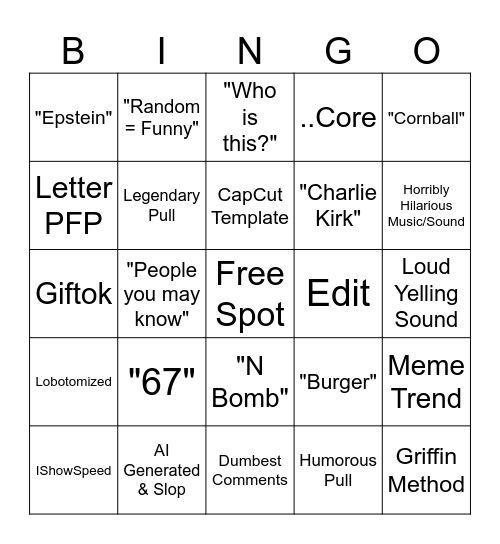 | B | I | N | G | O |
|---|---|---|---|---|
| "Epstein" | "Random = Funny" | "Who is this?" | ..Core | "Cornball" |
| Letter PFP | Legendary Pull | CapCut Template | "Charlie Kirk" | Horribly Hilarious Music/Sound |
| Giftok | "People you may know" | Free Spot | Edit | Loud Yelling Sound |
| Lobotomized | "67" | "N Bomb" | "Burger" | Meme Trend |
| IShowSpeed | AI Generated & Slop | Dumbest Comments | Humorous Pull | Griffin Method |